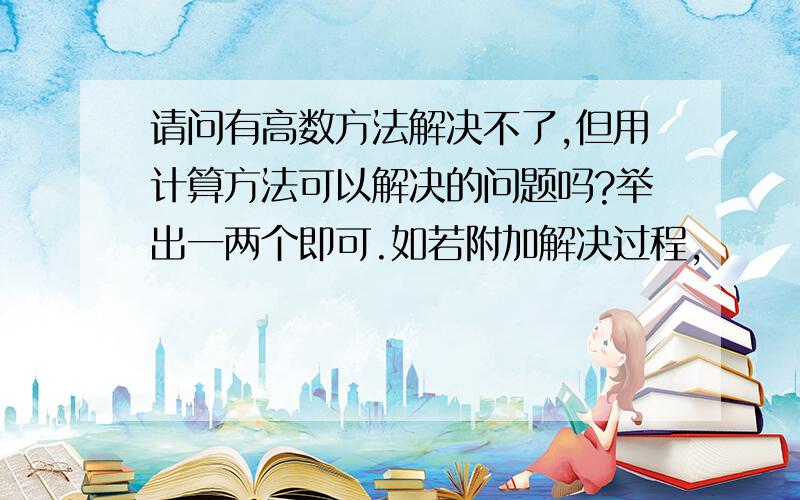 请问有高数方法解决不了,但用计算方法可以解决的问题吗?举出一两个即可.如若附加解决过程,